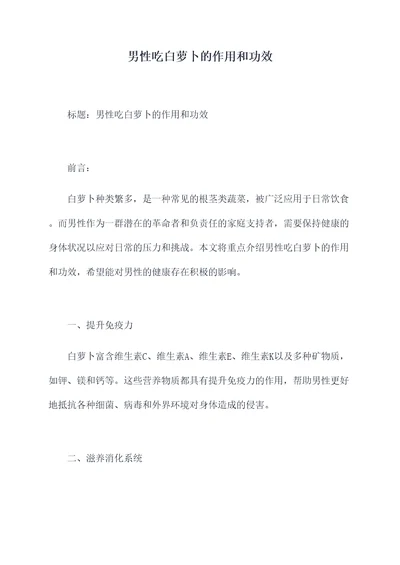 男性吃白萝卜的作用和功效

标题：男性吃白萝卜的作用和功效

前言：

白萝卜种类繁多，是一种常见的根茎类蔬菜，被广泛应用于日常饮食。而男性作为一群潜在的革命者和负责任的家庭支持者，需要保持健康的身体状况以应对日常的压力和挑战。本文将重点介绍男性吃白萝卜的作用和功效，希望能对男性的健康存在积极的影响。

一、提升免疫力

白萝卜富含维生素C、维生素A、维生素E、维生素K以及多种矿物质，如钾、镁和钙等。这些营养物质都具有提升免疫力的作用，帮助男性更好地抵抗各种细菌、病毒和外界环境对身体造成的侵害。

二、滋养消化系统